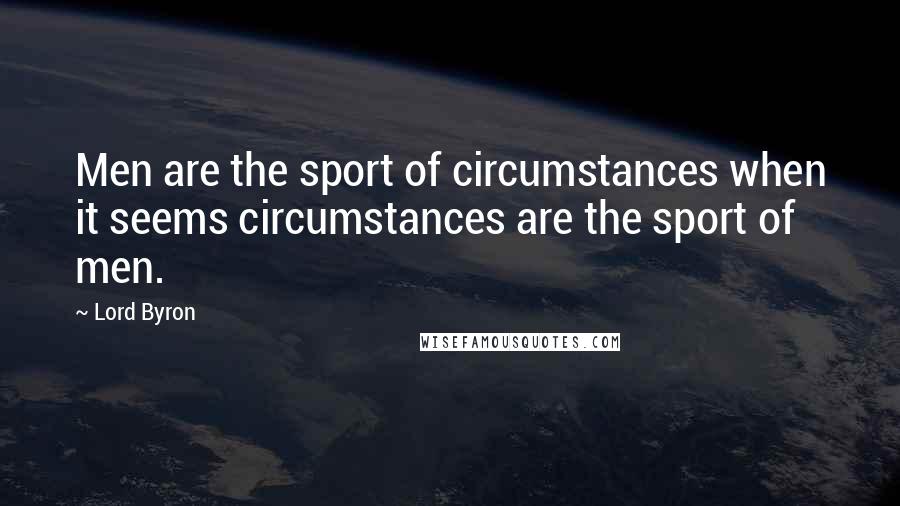 Men are the sport of circumstances when it seems circumstances are the sport of men.

~ Lord Byron

WISEFAMOUSQUOTES.COM